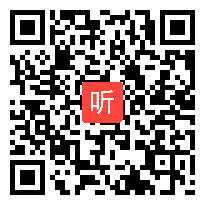 听